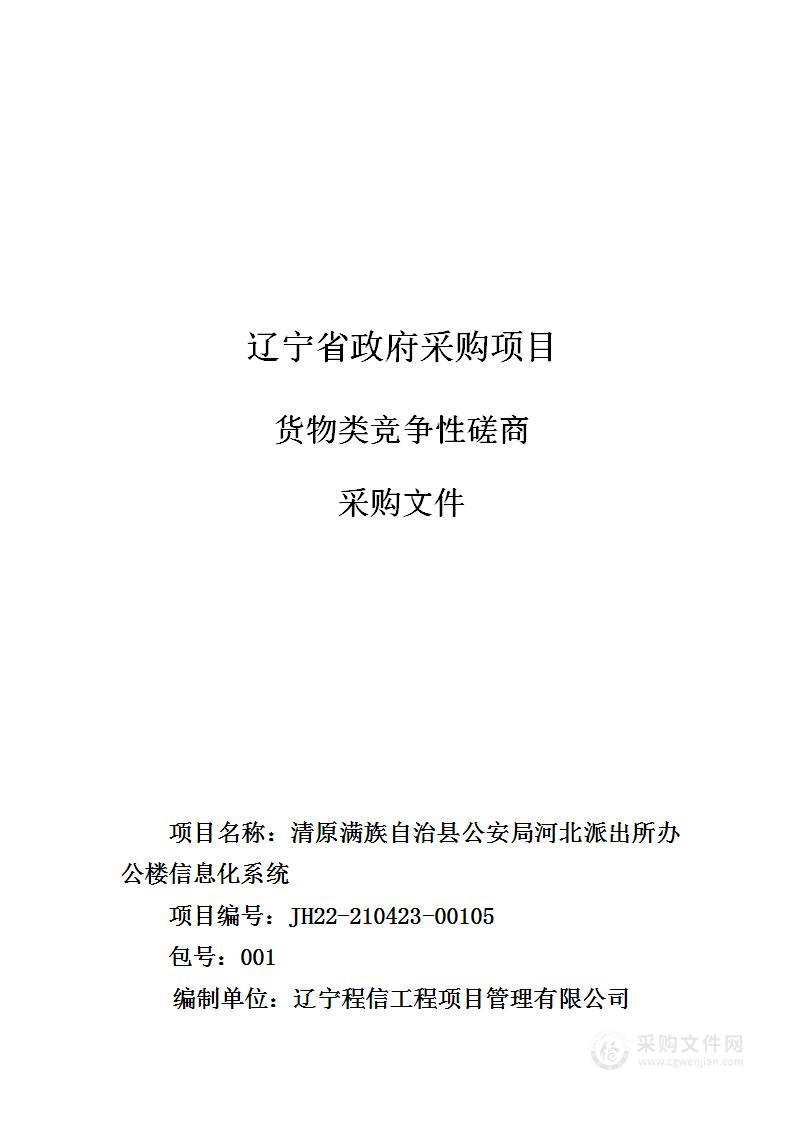 辽宁省政府采购项目

货物类竞争性磋商

采购文件

项目名称：清原满族自治县公安局河北派出所办公楼信息化系统

项目编号：JH22-210423-00105

包号：001

编制单位：辽宁程信工程项目管理有限公司

采购文件网
www.cgwenjian.com